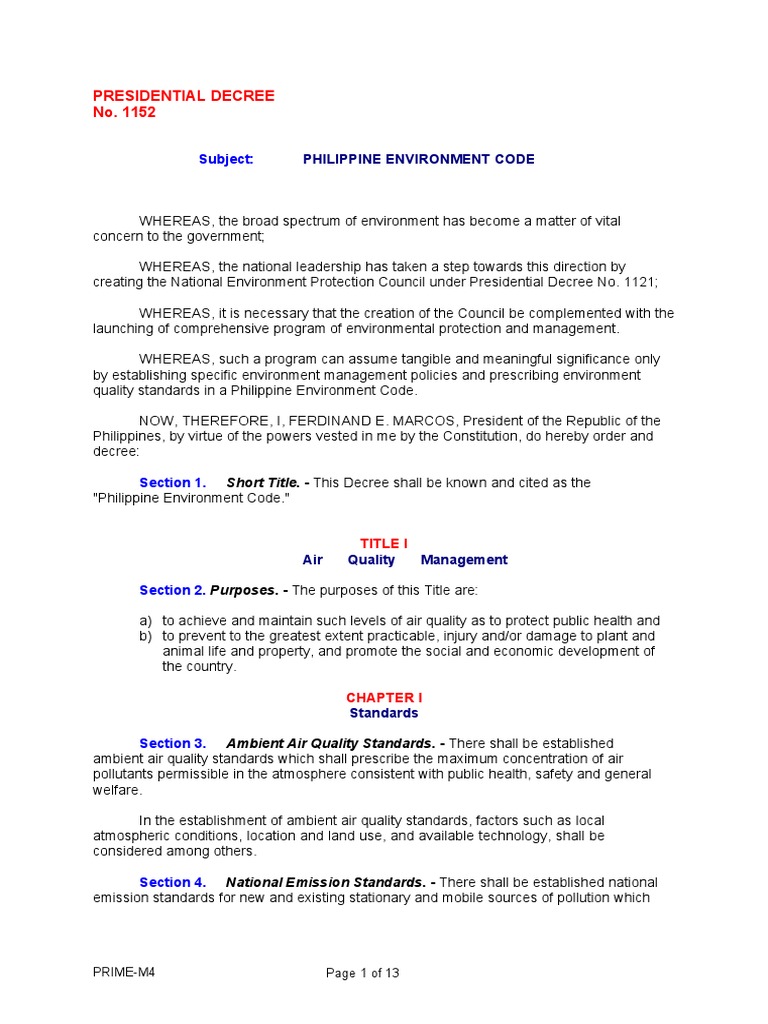 PRESIDENTIAL DECREE
No. 1152

Subject: PHILIPPINE ENVIRONMENT CODE

WHEREAS, the broad spectrum of environment has become a matter of vital concern to the government;

WHEREAS, the national leadership has taken a step towards this direction by creating the National Environment Protection Council under Presidential Decree No. 1121;

WHEREAS, it is necessary that the creation of the Council be complemented with the launching of comprehensive program of environmental protection and management.

WHEREAS, such a program can assume tangible and meaningful significance only by establishing specific environment management policies and prescribing environment quality standards in a Philippine Environment Code.

NOW, THEREFORE, I, FERDINAND E. MARCOS, President of the Republic of the Philippines, by virtue of the powers vested in me by the Constitution, do hereby order and decree:

Section 1. Short Title. - This Decree shall be known and cited as the "Philippine Environment Code."

TITLE I
Air Quality Management

Section 2. Purposes. - The purposes of this Title are:

a) to achieve and maintain such levels of air quality as to protect public health and
b) to prevent to the greatest extent practicable, injury and/or damage to plant and animal life and property, and promote the social and economic development of the country.

CHAPTER I
Standards

Section 3. Ambient Air Quality Standards. - There shall be established ambient air quality standards which shall prescribe the maximum concentration of air pollutants permissible in the atmosphere consistent with public health, safety and general welfare.

In the establishment of ambient air quality standards, factors such as local atmospheric conditions, location and land use, and available technology, shall be considered among others.

Section 4. National Emission Standards. - There shall be established national emission standards for new and existing stationary and mobile sources of pollution which

PRIME-M4 Page 1 of 13